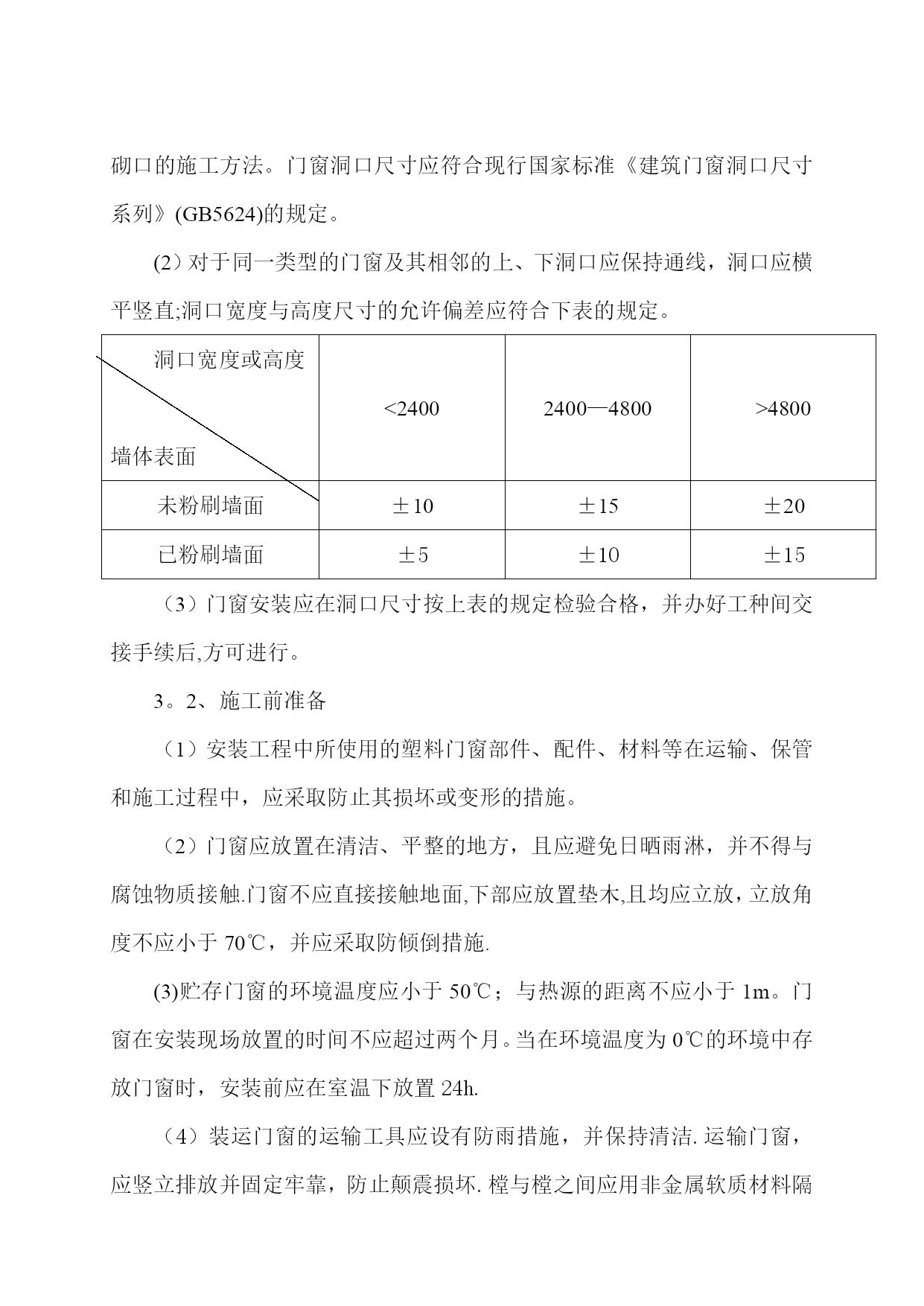 砌口的施工方法。门窗洞口尺寸应符合现行国家标准《建筑门窗洞口尺寸系列》(GB5624)的规定。

(2）对于同一类型的门窗及其相邻的上、下洞口应保持通线，洞口应横平竖直;洞口宽度与高度尺寸的允许偏差应符合下表的规定。

| 洞口宽度或高度 墙体表面 | <2400 | 2400—4800 | >4800 |
|---|---|---|---|
| 未粉刷墙面 | ±10 | ±15 | ±20 |
| 已粉刷墙面 | ±5 | ±10 | ±15 |

（3）门窗安装应在洞口尺寸按上表的规定检验合格，并办好工种间交接手续后,方可进行。

3。2、施工前准备

（1）安装工程中所使用的塑料门窗部件、配件、材料等在运输、保管和施工过程中，应采取防止其损坏或变形的措施。

（2）门窗应放置在清洁、平整的地方，且应避免日晒雨淋，并不得与腐蚀物质接触.门窗不应直接接触地面,下部应放置垫木,且均应立放，立放角度不应小于 70℃，并应采取防倾倒措施.

(3)贮存门窗的环境温度应小于 50℃；与热源的距离不应小于 1m。门窗在安装现场放置的时间不应超过两个月。当在环境温度为 0℃的环境中存放门窗时，安装前应在室温下放置 24h.

（4）装运门窗的运输工具应设有防雨措施，并保持清洁. 运输门窗，应竖立排放并固定牢靠，防止颠震损坏. 樘与樘之间应用非金属软质材料隔